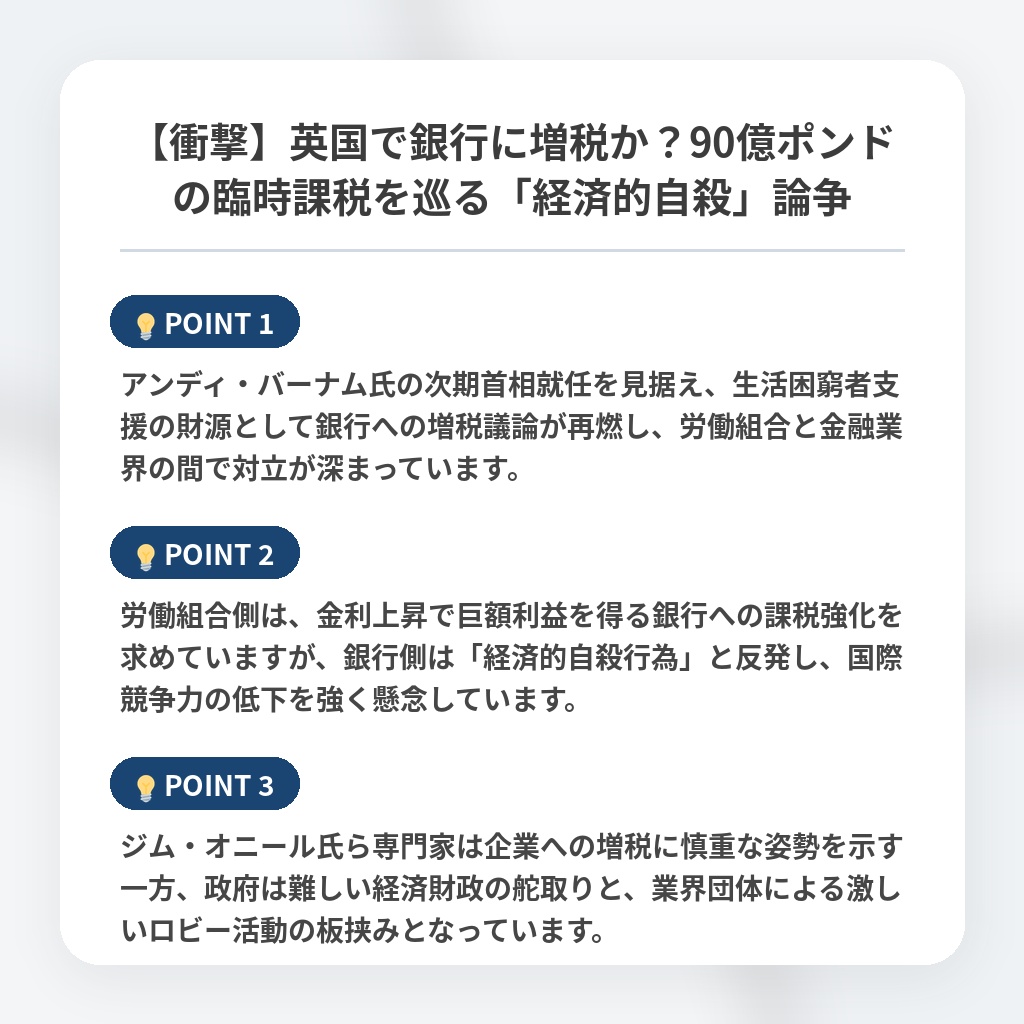 【衝撃】英国で銀行に増税か？90億ポンドの臨時課税を巡る「経済的自殺」論争

POINT 1

アンディ・バーナム氏の次期首相就任を見据え、生活困窮者支援の財源として銀行への増税議論が再燃し、労働組合と金融業界の間で対立が深まっています。

POINT 2

労働組合側は、金利上昇で巨額利益を得る銀行への課税強化を求めていますが、銀行側は「経済的自殺行為」と反発し、国際競争力の低下を強く懸念しています。

POINT 3

ジム・オニール氏ら専門家は企業への増税に慎重な姿勢を示す一方、政府は難しい経済財政の舵取りと、業界団体による激しいロビー活動の板挟みとなっています。